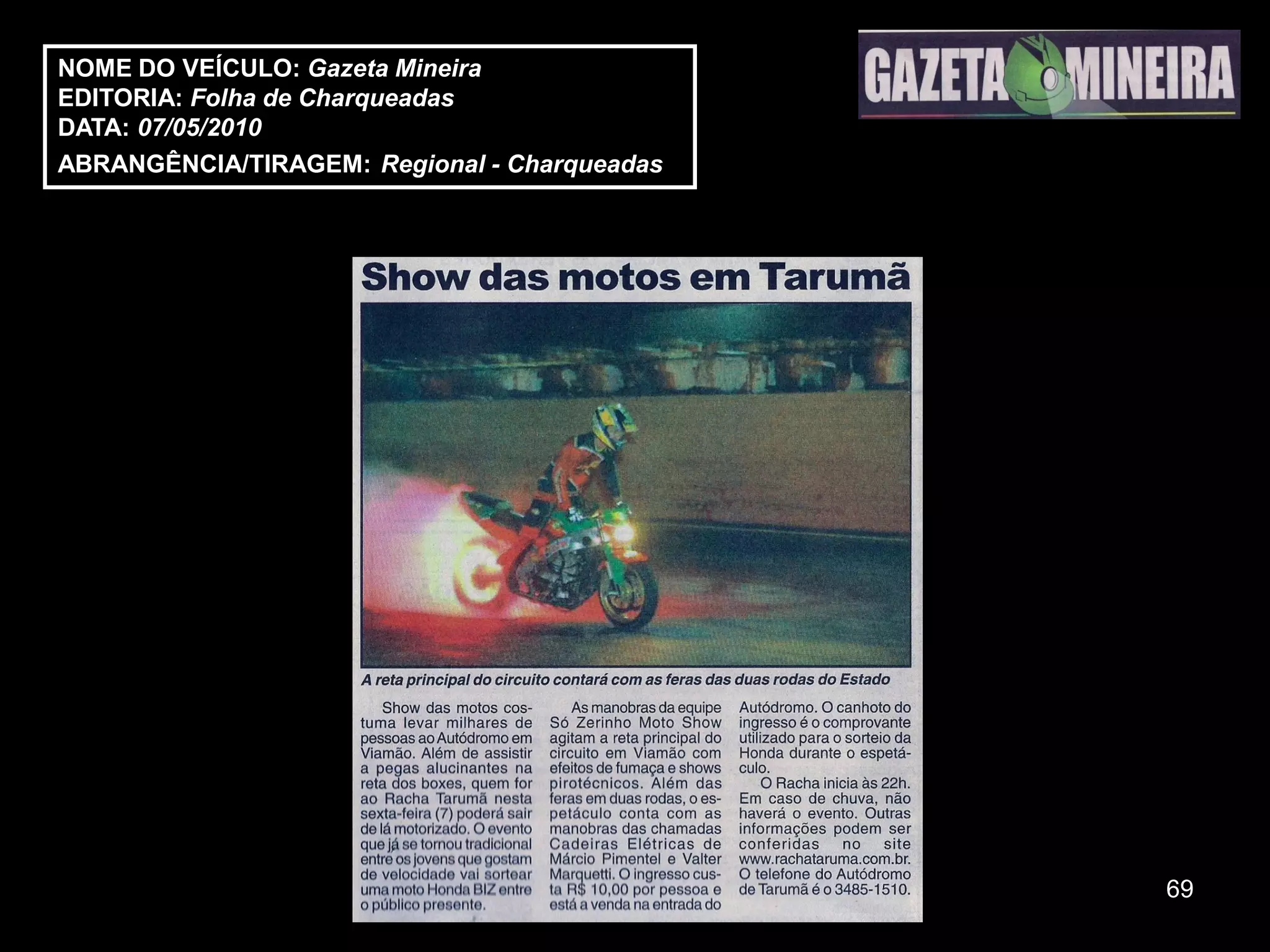 NOME DO VEÍCULO: Gazeta Mineira
EDITORIA: Folha de Charqueadas
DATA: 07/05/2010
ABRANGÊNCIA/TIRAGEM: Regional - Charqueadas

GAZETA MINEIRA

Show das motos em Tarumã

A reta principal do circuito contará com as feras das duas rodas do Estado

Show das motos costuma levar milhares de pessoas ao Autódromo em Viamão. Além de assistir a pegas alucinantes na reta dos boxes, quem for ao Racha Tarumã nesta sexta-feira (7) poderá sair de lá motorizado. O evento que já se tornou tradicional entre os jovens que gostam de velocidade vai sortear uma moto Honda BIZ entre o público presente.

As manobras da equipe Só Zerinho Moto Show agitam a reta principal do circuito em Viamão com efeitos de fumaça e shows pirotécnicos. Além das feras em duas rodas, o espetáculo conta com as manobras das chamadas Cadeiras Elétricas de Márcio Pimentel e Valter Marquetti. O ingresso custa R$ 10,00 por pessoa e está a venda na entrada do Autódromo. O canhoto do ingresso é o comprovante utilizado para o sorteio da Honda durante o espetáculo.

O Racha inicia às 22h. Em caso de chuva, não haverá o evento. Outras informações podem ser conferidas no site www.rachataruma.com.br. O telefone do Autódromo de Tarumã é o 3485-1510.

69